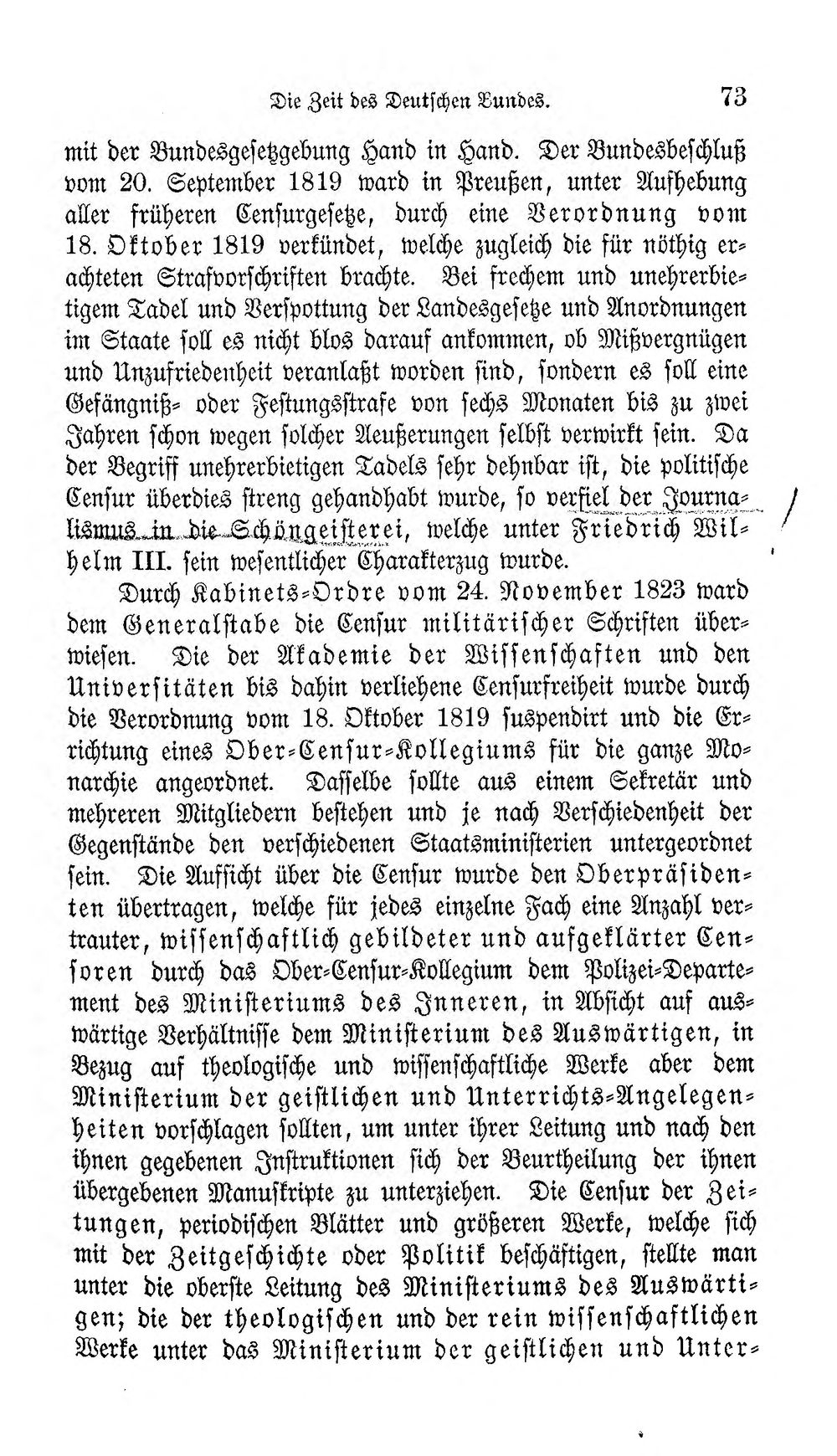 Die Zeit des Deutschen Bundes. 73

mit der Bundesgesetzgebung Hand in Hand. Der Bundesbeschluß vom 20. September 1819 ward in Preußen, unter Aufhebung aller früheren Censurgesetze, durch eine Verordnung vom 18. Oktober 1819 verkündet, welche zugleich die für nöthig erachteten Strafvorschriften brachte. Bei frechem und unehrerbietigem Tadel und Verspottung der Landesgesetze und Anordnungen im Staate soll es nicht blos darauf ankommen, ob Mißvergnügen und Unzufriedenheit veranlaßt worden sind, sondern es soll eine Gefängniß- oder Festungsstrafe von sechs Monaten bis zu zwei Jahren schon wegen solcher Aeußerungen selbst verwirkt sein. Da der Begriff unehrerbietigen Tadels sehr dehnbar ist, die politische Censur überdies streng gehandhabt wurde, so verfiel der Journalismus in die Schöngeisterei, welche unter Friedrich Wilhelm III. sein wesentlicher Charakterzug wurde.

Durch Kabinets-Ordre vom 24. November 1823 ward dem Generalstabe die Censur militärischer Schriften überwiesen. Die der Akademie der Wissenschaften und den Universitäten bis dahin verliehene Censurfreiheit wurde durch die Verordnung vom 18. Oktober 1819 suspendirt und die Errichtung eines Ober-Censur-Kollegiums für die ganze Monarchie angeordnet. Dasselbe sollte aus einem Sekretär und mehreren Mitgliedern bestehen und je nach Verschiedenheit der Gegenstände den verschiedenen Staatsministerien untergeordnet sein. Die Aufsicht über die Censur wurde den Oberpräsidenten übertragen, welche für jedes einzelne Fach eine Anzahl vertrauter, wissenschaftlich gebildeter und aufgeklärter Censoren durch das Ober-Censur-Kollegium dem Polizei-Departement des Ministeriums des Inneren, in Absicht auf auswärtige Verhältnisse dem Ministerium des Auswärtigen, in Bezug auf theologische und wissenschaftliche Werke aber dem Ministerium der geistlichen und Unterrichts-Angelegenheiten vorschlagen sollten, um unter ihrer Leitung und nach den ihnen gegebenen Instruktionen sich der Beurtheilung der ihnen übergebenen Manuskripte zu unterziehen. Die Censur der Zeitungen, periodischen Blätter und größeren Werke, welche sich mit der Zeitgeschichte oder Politik beschäftigen, stellte man unter die oberste Leitung des Ministeriums des Auswärtigen; die der theologischen und der rein wissenschaftlichen Werke unter das Ministerium der geistlichen und Unter-